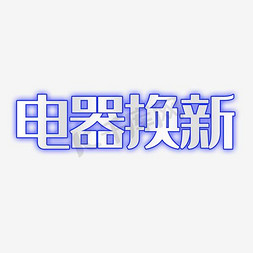 电器换新